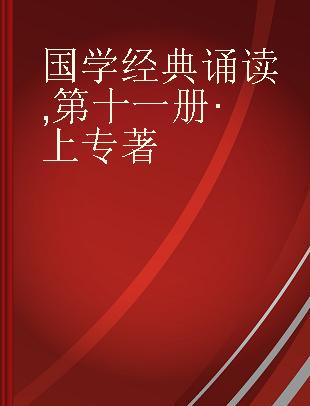 国学经典诵读,第十一册·上专著